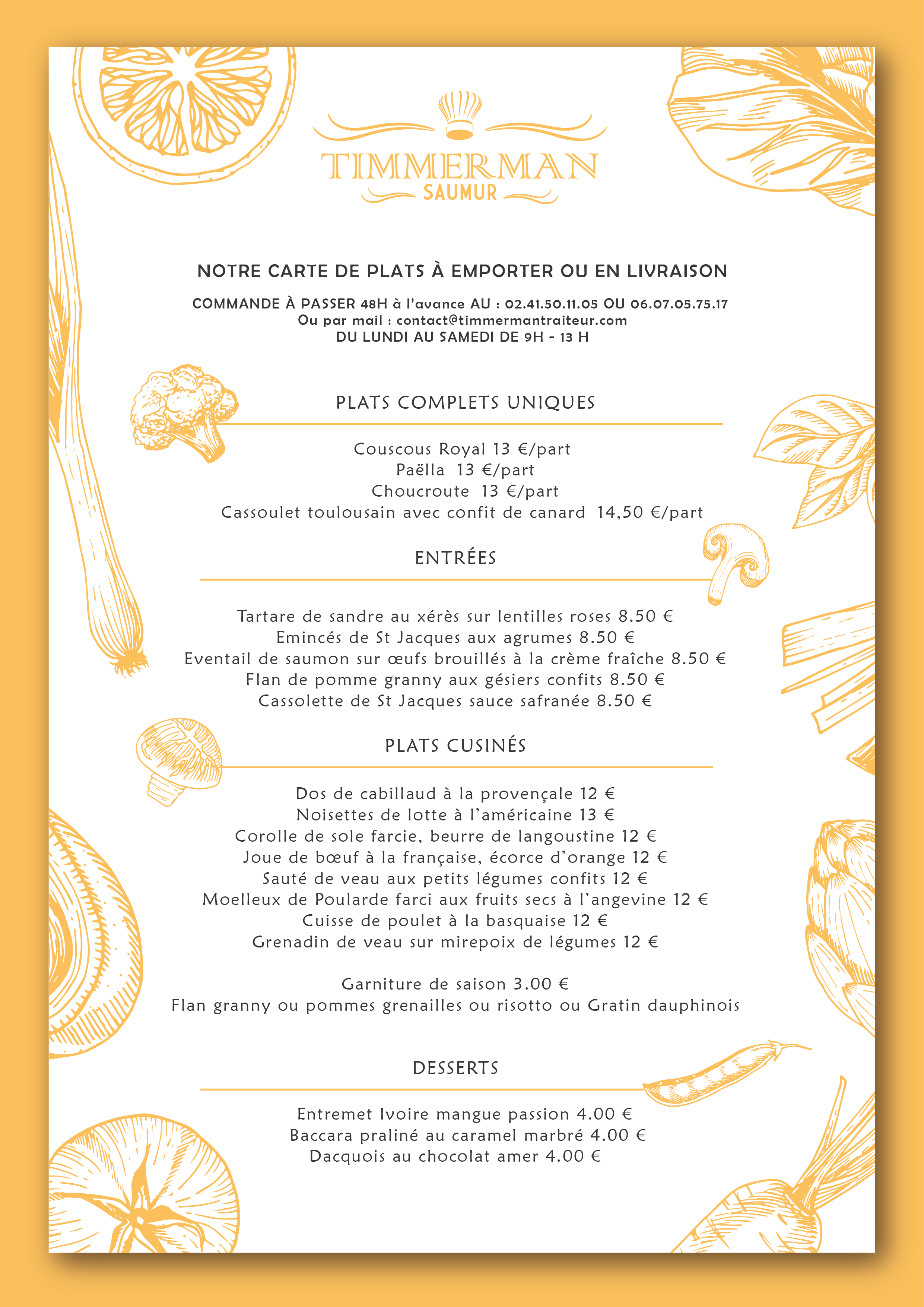 TIMMERMAN
SAUMUR

NOTRE CARTE DE PLATS À EMPORTER OU EN LIVRAISON

COMMANDE À PASSER 48H à l'avance AU : 02.41.50.11.05 OU 06.07.05.75.17
Ou par mail : contact@timmermantraiteur.com
DU LUNDI AU SAMEDI DE 9H - 13 H

PLATS COMPLETS UNIQUES

Couscous Royal 13 €/part
Paëlla 13 €/part
Choucroute 13 €/part
Cassoulet toulousain avec confit de canard 14,50 €/part

ENTRÉES

Tartare de sandre au xérès sur lentilles roses 8.50 €
Emincés de St Jacques aux agrumes 8.50 €
Eventail de saumon sur œufs brouillés à la crème fraîche 8.50 €
Flan de pomme granny aux gésiers confits 8.50 €
Cassolette de St Jacques sauce safranée 8.50 €

PLATS CUSINÉS

Dos de cabillaud à la provençale 12 €
Noisettes de lotte à l'américaine 13 €
Corolle de sole farcie, beurre de langoustine 12 €
Joue de bœuf à la française, écorce d'orange 12 €
Sauté de veau aux petits légumes confits 12 €
Moelleux de Poularde farci aux fruits secs à l'angevine 12 €
Cuisse de poulet à la basquaise 12 €
Grenadin de veau sur mirepoix de légumes 12 €

Garniture de saison 3.00 €
Flan granny ou pommes grenailles ou risotto ou Gratin dauphinois

DESSERTS

Entremet Ivoire mangue passion 4.00 €
Baccara praliné au caramel marbré 4.00 €
Dacquois au chocolat amer 4.00 €